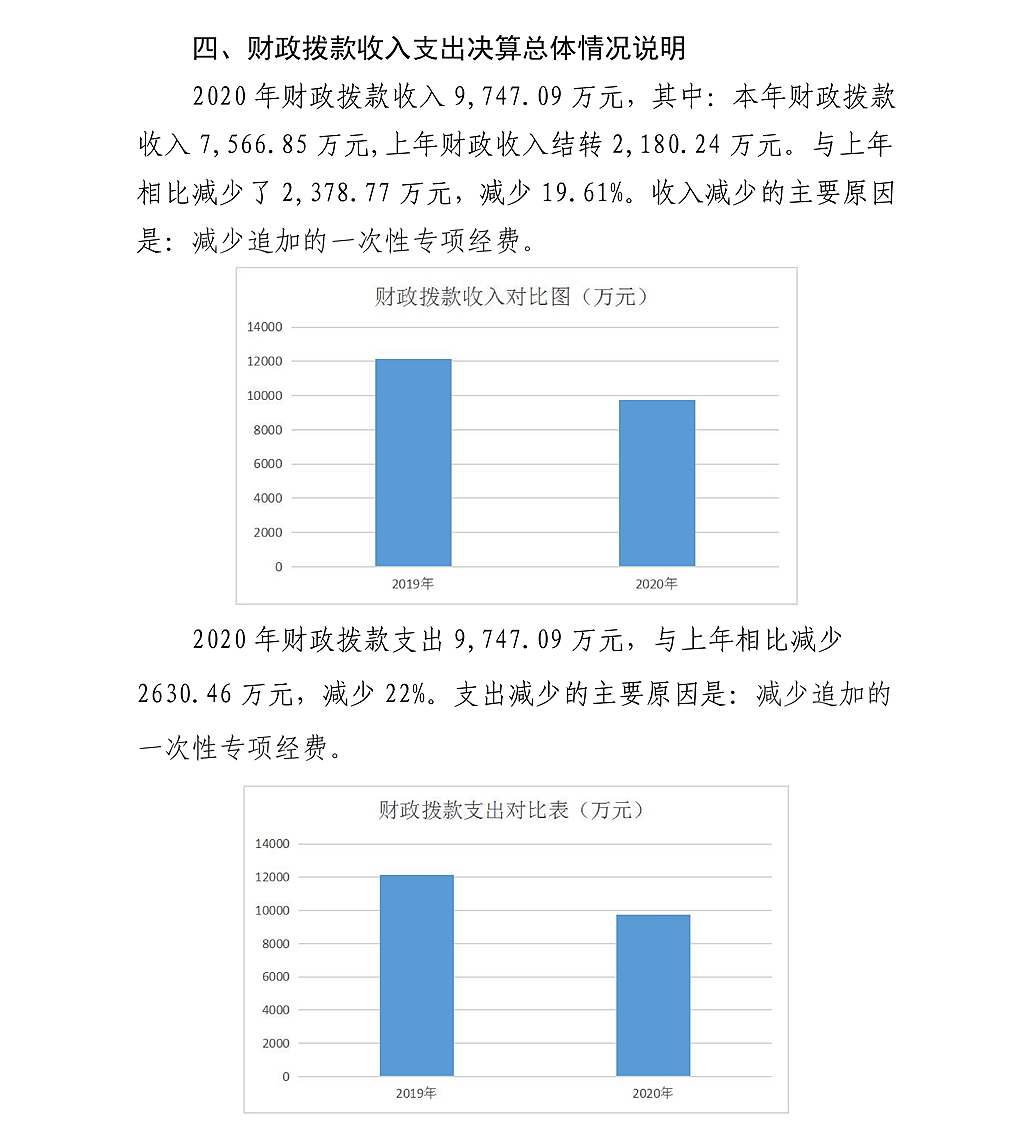 四、财政拨款收入支出决算总体情况说明

2020 年财政拨款收入 9,747.09 万元，其中：本年财政拨款收入 7,566.85 万元，上年财政收入结转 2,180.24 万元。与上年相比减少了 2,378.77 万元，减少 19.61%。收入减少的主要原因是：减少追加的一次性专项经费。

财政拨款收入对比图（万元）

14000
12000
10000
8000
6000
4000
2000
0

2019年
2020年

2020 年财政拨款支出 9,747.09 万元，与上年相比减少 2630.46 万元，减少 22%。支出减少的主要原因是：减少追加的一次性专项经费。

财政拨款支出对比表（万元）

14000
12000
10000
8000
6000
4000
2000
0

2019年
2020年